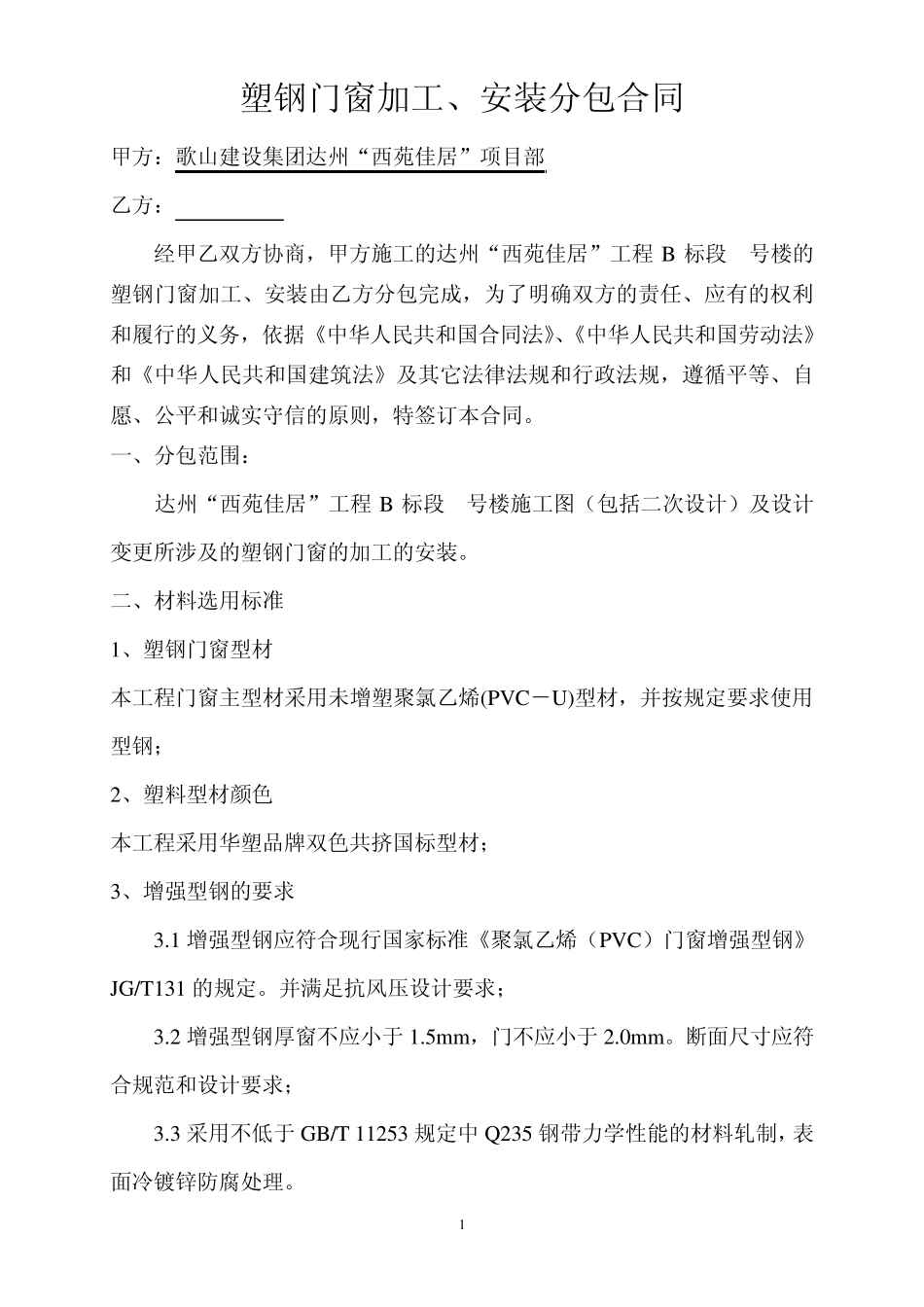 塑钢门窗加工、安装分包合同

甲方：歌山建设集团达州“西苑佳居”项目部

乙方：

经甲乙双方协商，甲方施工的达州“西苑佳居”工程 B 标段 号楼的塑钢门窗加工、安装由乙方分包完成，为了明确双方的责任、应有的权利和履行的义务，依据《中华人民共和国合同法》、《中华人民共和国劳动法》和《中华人民共和国建筑法》及其它法律法规和行政法规，遵循平等、自愿、公平和诚实守信的原则，特签订本合同。

一、分包范围：

达州“西苑佳居”工程 B 标段 号楼施工图（包括二次设计）及设计变更所涉及的塑钢门窗的加工的安装。

二、材料选用标准

1、塑钢门窗型材

本工程门窗主型材采用未增塑聚氯乙烯(PVC－U)型材，并按规定要求使用型钢；

2、塑料型材颜色

本工程采用华塑品牌双色共挤国标型材；

3、增强型钢的要求

3.1 增强型钢应符合现行国家标准《聚氯乙烯（PVC）门窗增强型钢》JG/T131 的规定。并满足抗风压设计要求；

3.2 增强型钢厚窗不应小于 1.5mm，门不应小于 2.0mm。断面尺寸应符合规范和设计要求；

3.3 采用不低于 GB/T 11253 规定中 Q235 钢带力学性能的材料轧制，表面冷镀锌防腐处理。

1